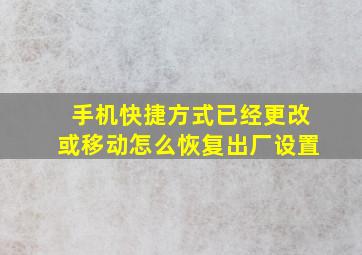 手机快捷方式已经更改或移动怎么恢复出厂设置